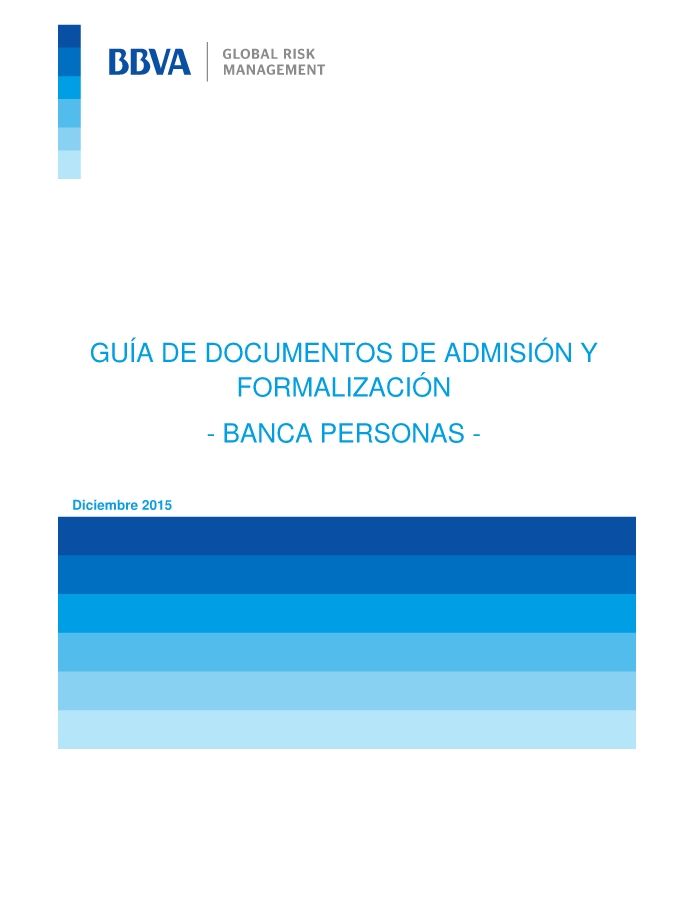 BBVA
GLOBAL RISK
MANAGEMENT

GUÍA DE DOCUMENTOS DE ADMISIÓN Y FORMALIZACIÓN

- BANCA PERSONAS -

Diciembre 2015